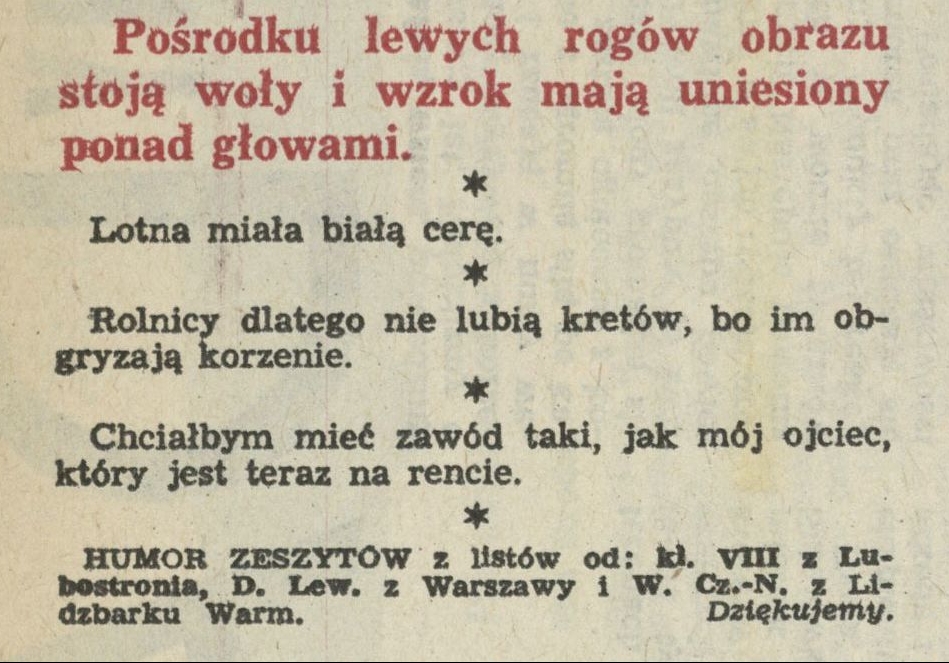 Pośrodku lewych rogów obrazu stoją woły i wzrok mają uniesiony ponad głowami.

*

Lotna miała białą cerę.

*

Rolnicy dlatego nie lubią kretów, bo im obgryzają korzenie.

*

Chciałbym mieć zawód taki, jak mój ojciec, który jest teraz na rencie.

*

HUMOR ZESZYTÓW z listów od: kl. VIII z Lubostronia, D. Lew. z Warszawy i W. Cz.-N. z Lidzbarku Warm. Dziękujemy.